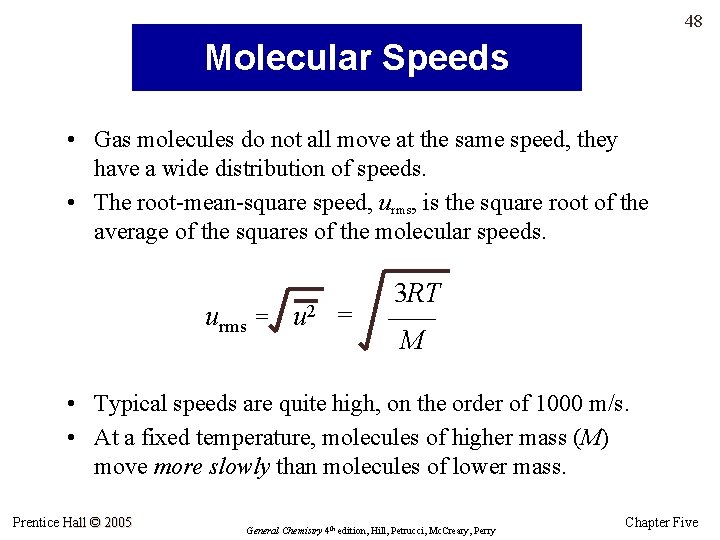 48

Molecular Speeds

• Gas molecules do not all move at the same speed, they have a wide distribution of speeds.
• The root-mean-square speed, $u_{rms}$, is the square root of the average of the squares of the molecular speeds.

$u_{rms} = \sqrt{\overline{u^2}} = \sqrt{\frac{3RT}{M}}$

• Typical speeds are quite high, on the order of 1000 m/s.
• At a fixed temperature, molecules of higher mass (M) move more slowly than molecules of lower mass.

Prentice Hall © 2005

General Chemistry 4th edition, Hill, Petrucci, McCreary, Perry

Chapter Five